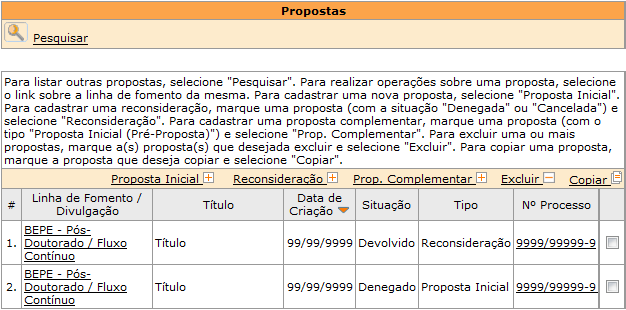 Propostas

Pesquisar

Para listar outras propostas, selecione "Pesquisar". Para realizar operações sobre uma proposta, selecione o link sobre a linha de fomento da mesma. Para cadastrar uma nova proposta, selecione "Proposta Inicial". Para cadastrar uma reconsideração, marque uma proposta (com a situação "Denegada" ou "Cancelada") e selecione "Reconsideração". Para cadastrar uma proposta complementar, marque uma proposta (com o tipo "Proposta Inicial (Pré-Proposta)") e selecione "Prop. Complementar". Para excluir uma ou mais propostas, marque a(s) proposta(s) que desejada excluir e selecione "Excluir". Para copiar uma proposta, marque a proposta que deseja copiar e selecione "Copiar".

Proposta Inicial Reconsideração Prop. Complementar Excluir Copiar

| # | Linha de Fomento / Divulgação | Título | Data de Criação | Situação | Tipo | Nº Processo | |
|---|---|---|---|---|---|---|---|
| 1. | BEPE - Pós-Doutorado / Fluxo Contínuo | Título | 99/99/9999 | Devolvido | Reconsideração | 9999/99999-9 | |
| 2. | BEPE - Pós-Doutorado / Fluxo Contínuo | Título | 99/99/9999 | Denegado | Proposta Inicial | 9999/99999-9 | |